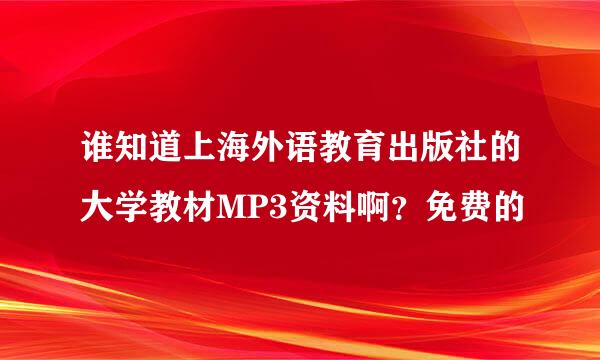 谁知道上海外语教育出版社的大学教材MP3资料啊？免费的